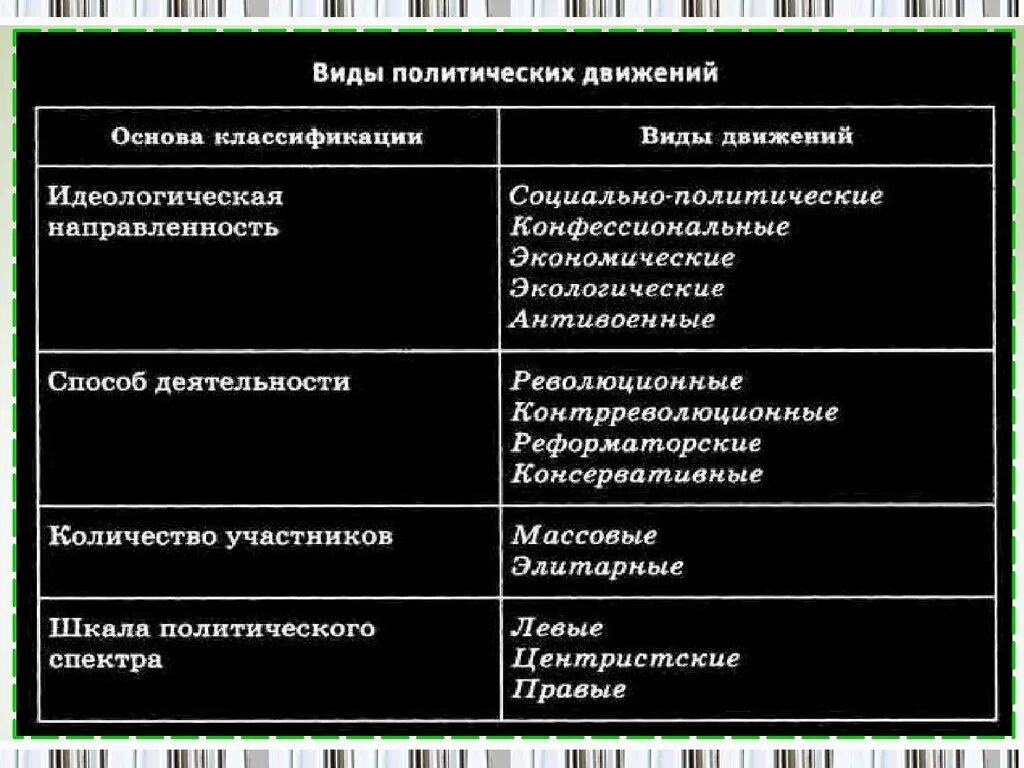 Виды политических движений

| Основа классификации | Виды движений |
|---|---|
| Идеологическая направленность | Социально-политические Конфессиональные Экономические Экологические Антивоенные |
| Способ деятельности | Революционные Контрреволюционные Реформаторские Консервативные |
| Количество участников | Массовые Элитарные |
| Шкала политического спектра | Левые Центристские Правые |